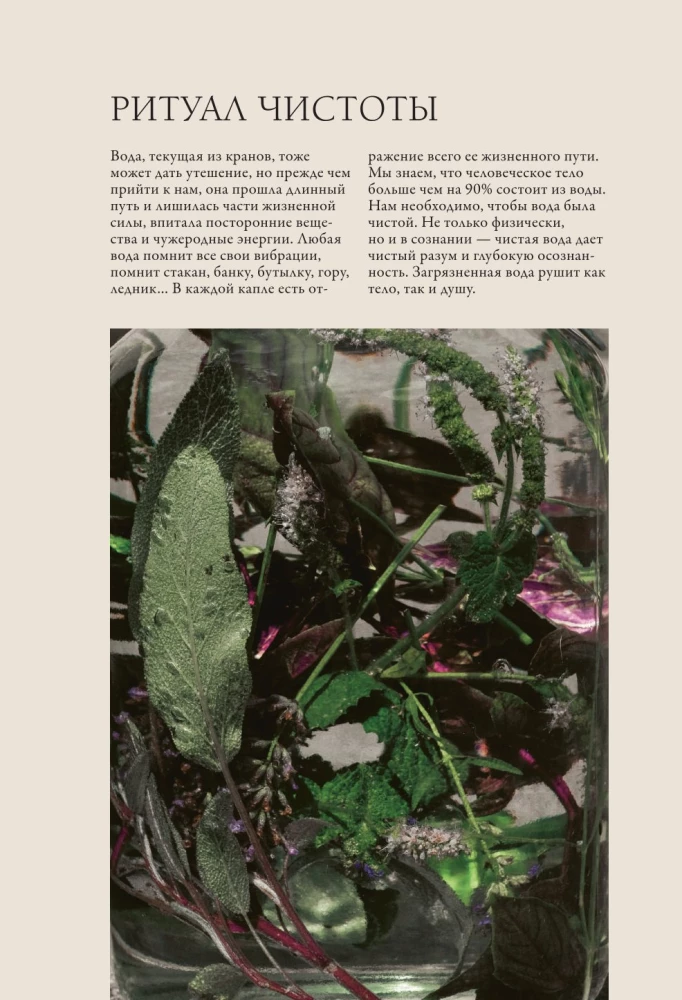 РИТУАЛ ЧИСТОТЫ

Вода, текущая из кранов, тоже может дать утешение, но прежде чем прийти к нам, она прошла длинный путь и лишилась части жизненной силы, впитала посторонние вещества и чужеродные энергии. Любая вода помнит все свои вибрации, помнит стакан, банку, бутылку, гору, ледник… В каждой капле есть отражение всего ее жизненного пути. Мы знаем, что человеческое тело больше чем на 90% состоит из воды. Нам необходимо, чтобы вода была чистой. Не только физически, но и в сознании — чистая вода дает чистый разум и глубокую осознанность. Загрязненная вода рушит как тело, так и душу.